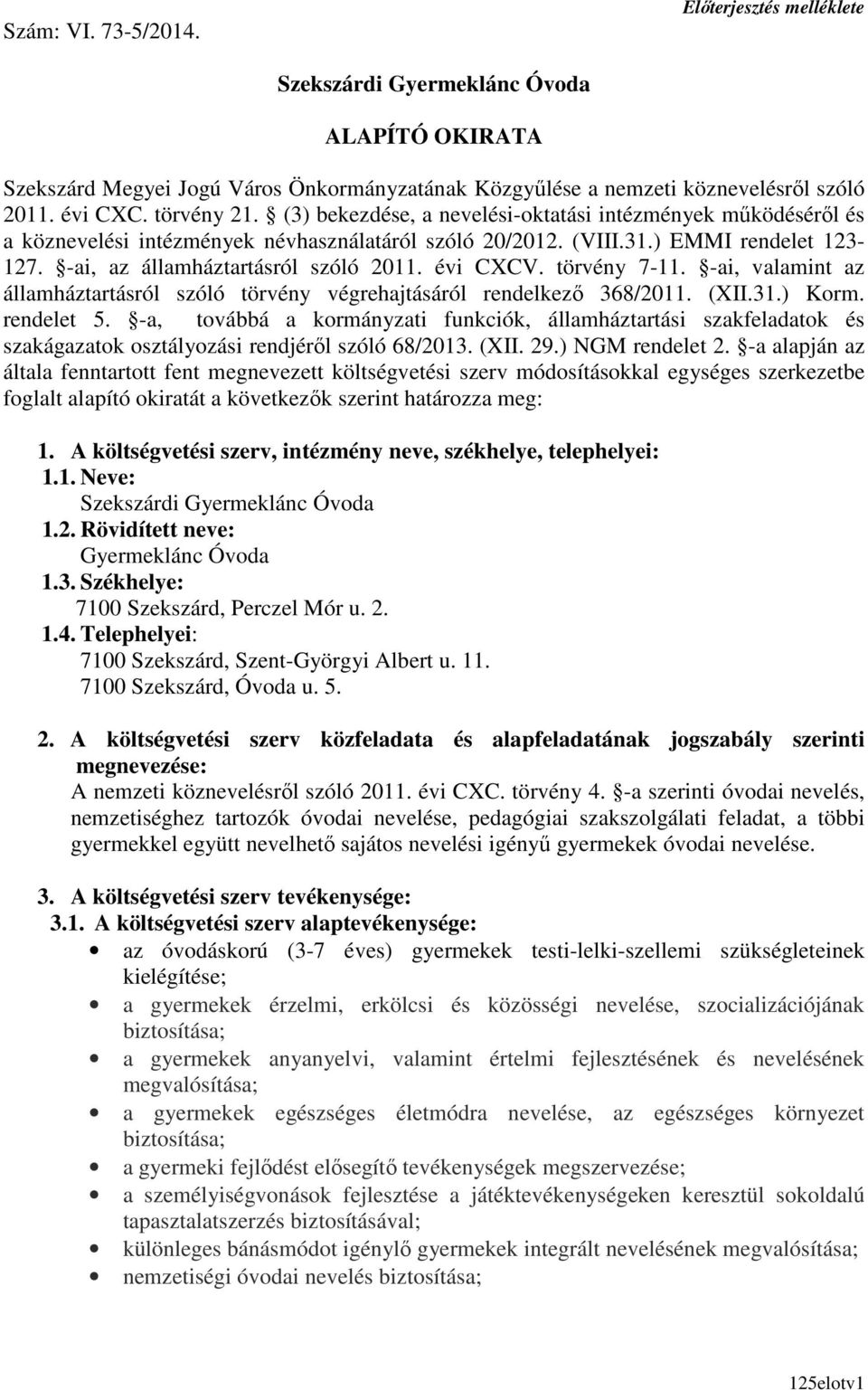 Szám: VI. 73-5/2014.

Előterjesztés melléklete

Szekszárdi Gyermeklánc Óvoda

ALAPÍTÓ OKIRATA

Szekszárd Megyei Jogú Város Önkormányzatának Közgyűlése a nemzeti köznevelésről szóló 2011. évi CXC. törvény 21. § (3) bekezdése, a nevelési-oktatási intézmények működéséről és a köznevelési intézmények névhasználatáról szóló 20/2012. (VIII.31.) EMMI rendelet 123-127. §-ai, az államháztartásról szóló 2011. évi CXCV. törvény 7-11. §-ai, valamint az államháztartásról szóló törvény végrehajtásáról rendelkező 368/2011. (XII.31.) Korm. rendelet 5. §-a, továbbá a kormányzati funkciók, államháztartási szakfeladatok és szakágazatok osztályozási rendjéről szóló 68/2013. (XII. 29.) NGM rendelet 2. §-a alapján az általa fenntartott fent megnevezett költségvetési szerv módosításokkal egységes szerkezetbe foglalt alapító okiratát a következők szerint határozza meg:

1. A költségvetési szerv, intézmény neve, székhelye, telephelyei:
1.1. Neve:
Szekszárdi Gyermeklánc Óvoda
1.2. Rövidített neve:
Gyermeklánc Óvoda
1.3. Székhelye:
7100 Szekszárd, Perczel Mór u. 2.
1.4. Telephelyei:
7100 Szekszárd, Szent-Györgyi Albert u. 11.
7100 Szekszárd, Óvoda u. 5.

2. A költségvetési szerv közfeladata és alapfeladatának jogszabály szerinti megnevezése:
A nemzeti köznevelésről szóló 2011. évi CXC. törvény 4. §-a szerinti óvodai nevelés, nemzetiséghez tartozók óvodai nevelése, pedagógiai szakszolgálati feladat, a többi gyermekkel együtt nevelhető sajátos nevelési igényű gyermekek óvodai nevelése.

3. A költségvetési szerv tevékenysége:
3.1. A költségvetési szerv alaptevékenysége:
• az óvodáskorú (3-7 éves) gyermekek testi-lelki-szellemi szükségleteinek kielégítése;
• a gyermekek érzelmi, erkölcsi és közösségi nevelése, szocializációjának biztosítása;
• a gyermekek anyanyelvi, valamint értelmi fejlesztésének és nevelésének megvalósítása;
• a gyermekek egészséges életmódra nevelése, az egészséges környezet biztosítása;
• a gyermeki fejlődést elősegítő tevékenységek megszervezése;
• a személyiségvonások fejlesztése a játéktevékenységeken keresztül sokoldalú tapasztalatszerzés biztosításával;
• különleges bánásmódot igénylő gyermekek integrált nevelésének megvalósítása;
• nemzetiségi óvodai nevelés biztosítása;

125elotv1